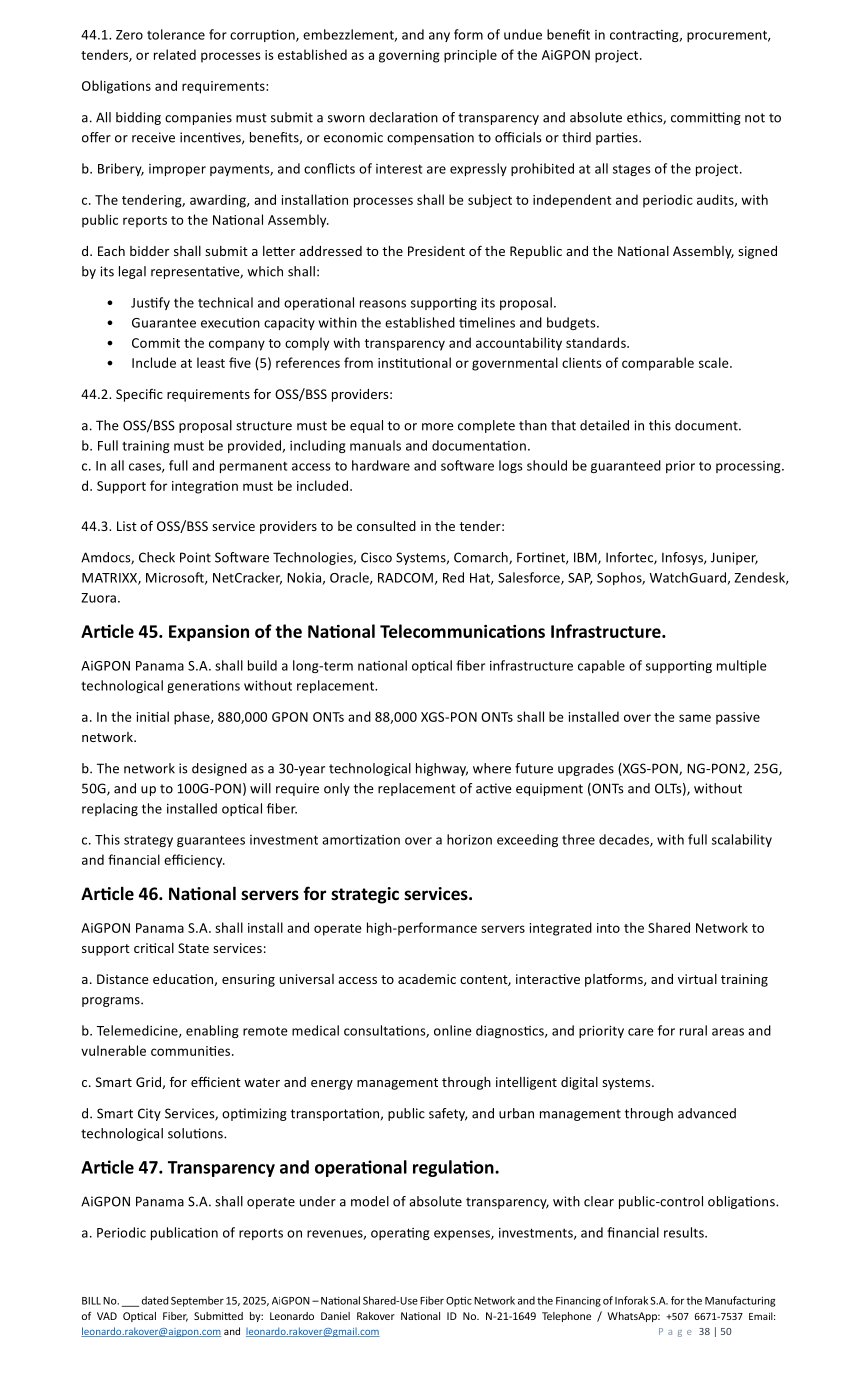 44.1. Zero tolerance for corruption, embezzlement, and any form of undue benefit in contracting, procurement, tenders, or related processes is established as a governing principle of the AiGPON project.

Obligations and requirements:

a. All bidding companies must submit a sworn declaration of transparency and absolute ethics, committing not to offer or receive incentives, benefits, or economic compensation to officials or third parties.

b. Bribery, improper payments, and conflicts of interest are expressly prohibited at all stages of the project.

c. The tendering, awarding, and installation processes shall be subject to independent and periodic audits, with public reports to the National Assembly.

d. Each bidder shall submit a letter addressed to the President of the Republic and the National Assembly, signed by its legal representative, which shall:

• Justify the technical and operational reasons supporting its proposal.
• Guarantee execution capacity within the established timelines and budgets.
• Commit the company to comply with transparency and accountability standards.
• Include at least five (5) references from institutional or governmental clients of comparable scale.

44.2. Specific requirements for OSS/BSS providers:

a. The OSS/BSS proposal structure must be equal to or more complete than that detailed in this document.
b. Full training must be provided, including manuals and documentation.
c. In all cases, full and permanent access to hardware and software logs should be guaranteed prior to processing.
d. Support for integration must be included.

44.3. List of OSS/BSS service providers to be consulted in the tender:

Amdocs, Check Point Software Technologies, Cisco Systems, Comarch, Fortinet, IBM, Infortec, Infosys, Juniper, MATRIXX, Microsoft, NetCracker, Nokia, Oracle, RADCOM, Red Hat, Salesforce, SAP, Sophos, WatchGuard, Zendesk, Zuora.

Article 45. Expansion of the National Telecommunications Infrastructure.

AiGPON Panama S.A. shall build a long-term national optical fiber infrastructure capable of supporting multiple technological generations without replacement.

a. In the initial phase, 880,000 GPON ONTs and 88,000 XGS-PON ONTs shall be installed over the same passive network.

b. The network is designed as a 30-year technological highway, where future upgrades (XGS-PON, NG-PON2, 25G, 50G, and up to 100G-PON) will require only the replacement of active equipment (ONTs and OLTs), without replacing the installed optical fiber.

c. This strategy guarantees investment amortization over a horizon exceeding three decades, with full scalability and financial efficiency.

Article 46. National servers for strategic services.

AiGPON Panama S.A. shall install and operate high-performance servers integrated into the Shared Network to support critical State services:

a. Distance education, ensuring universal access to academic content, interactive platforms, and virtual training programs.

b. Telemedicine, enabling remote medical consultations, online diagnostics, and priority care for rural areas and vulnerable communities.

c. Smart Grid, for efficient water and energy management through intelligent digital systems.

d. Smart City Services, optimizing transportation, public safety, and urban management through advanced technological solutions.

Article 47. Transparency and operational regulation.

AiGPON Panama S.A. shall operate under a model of absolute transparency, with clear public-control obligations.

a. Periodic publication of reports on revenues, operating expenses, investments, and financial results.

BILL No. ___ dated September 15, 2025, AiGPON – National Shared-Use Fiber Optic Network and the Financing of Inforak S.A. for the Manufacturing of VAD Optical Fiber, Submitted by: Leonardo Daniel Rakover National ID No. N-21-1649 Telephone / WhatsApp: +507 6671-7537 Email: leonardo.rakover@aigpon.com and leonardo.rakover@gmail.com Page 38 | 50